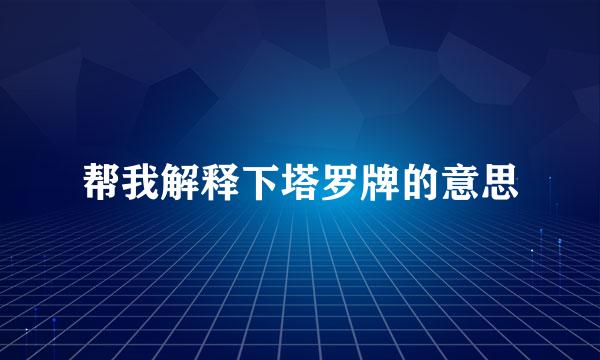 帮我解释下塔罗牌的意思